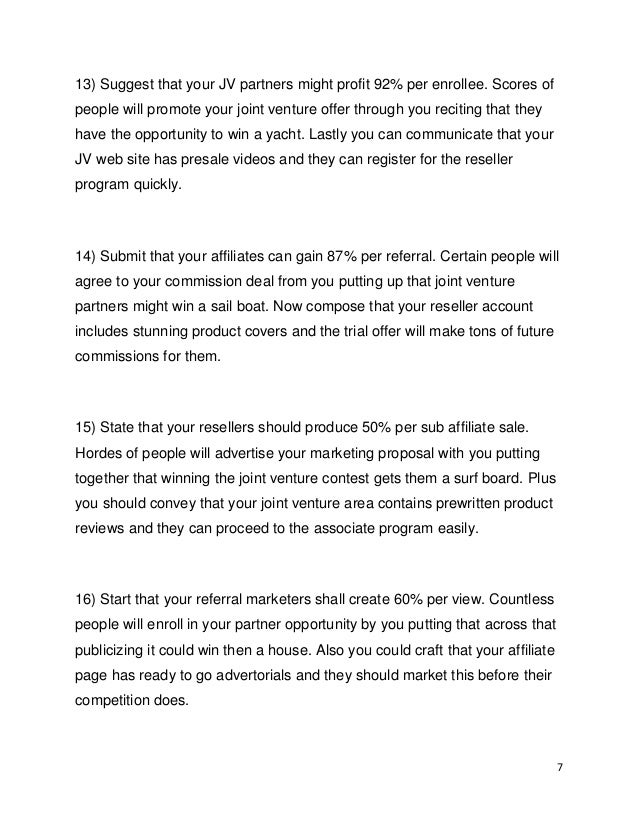 13) Suggest that your JV partners might profit 92% per enrollee. Scores of people will promote your joint venture offer through you reciting that they have the opportunity to win a yacht. Lastly you can communicate that your JV web site has presale videos and they can register for the reseller program quickly.

14) Submit that your affiliates can gain 87% per referral. Certain people will agree to your commission deal from you putting up that joint venture partners might win a sail boat. Now compose that your reseller account includes stunning product covers and the trial offer will make tons of future commissions for them.

15) State that your resellers should produce 50% per sub affiliate sale. Hordes of people will advertise your marketing proposal with you putting together that winning the joint venture contest gets them a surf board. Plus you should convey that your joint venture area contains prewritten product reviews and they can proceed to the associate program easily.

16) Start that your referral marketers shall create 60% per view. Countless people will enroll in your partner opportunity by you putting that across that publicizing it could win then a house. Also you could craft that your affiliate page has ready to go advertorials and they should market this before their competition does.

7